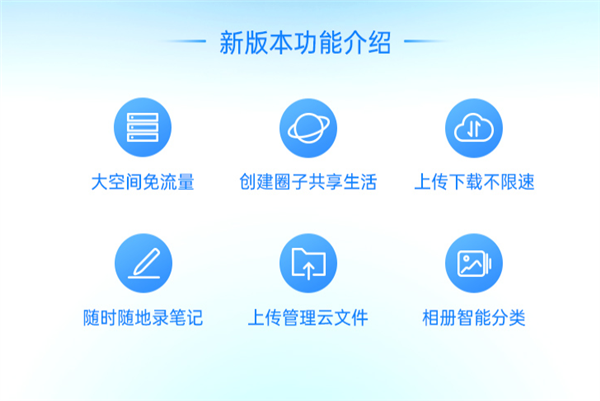 新版本功能介绍

大空间免流量

创建圈子共享生活

上传下载不限速

随时随地录笔记

上传管理云文件

相册智能分类